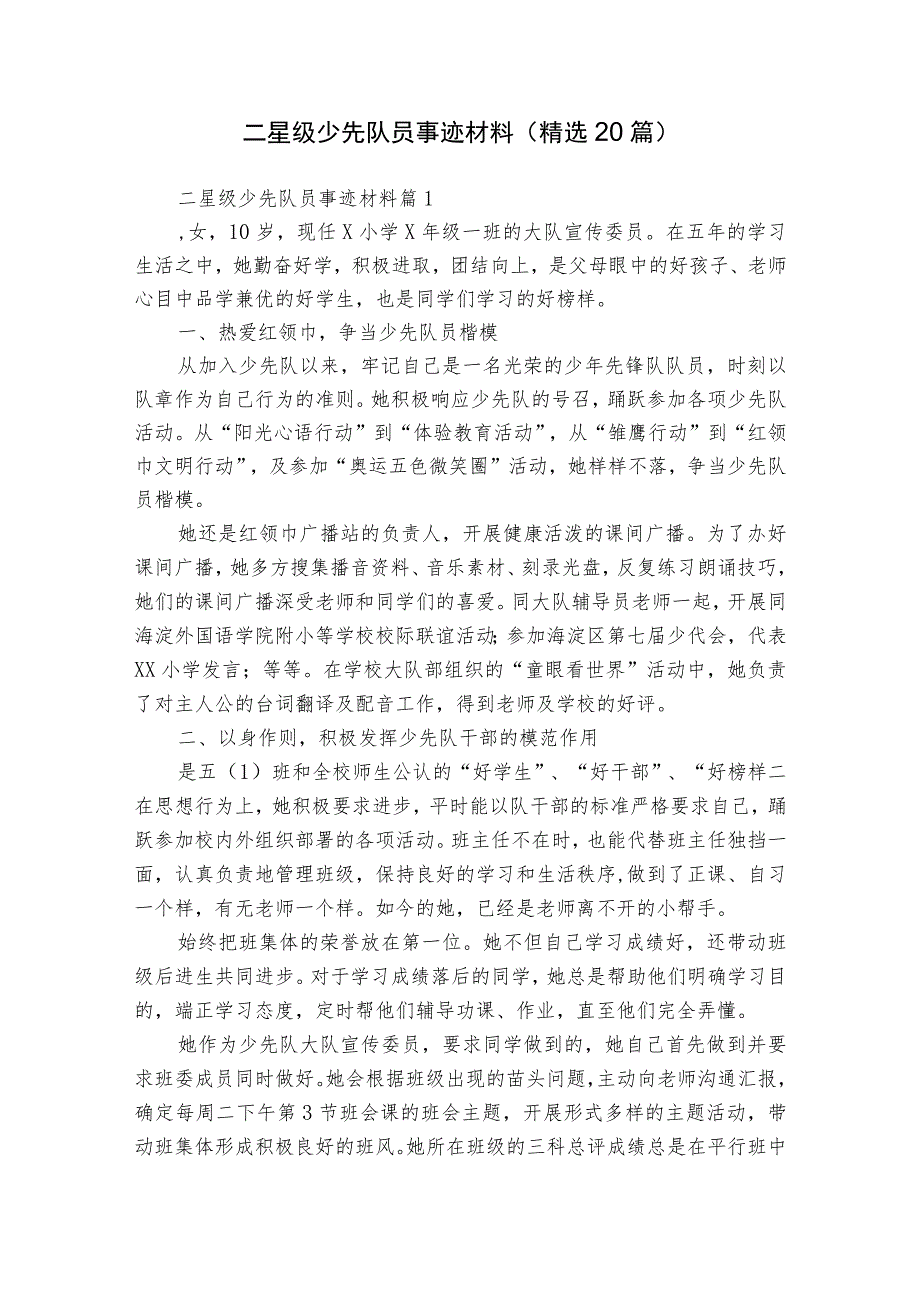 二星级少先队员事迹材料（精选20篇）

二星级少先队员事迹材料篇1

，女，10岁，现任X小学X年级一班的大队宣传委员。在五年的学习生活之中，她勤奋好学，积极进取，团结向上，是父母眼中的好孩子、老师心目中品学兼优的好学生，也是同学们学习的好榜样。

一、热爱红领巾，争当少先队员楷模

从加入少先队以来，牢记自己是一名光荣的少年先锋队队员，时刻以队章作为自己行为的准则。她积极响应少先队的号召，踊跃参加各项少先队活动。从“阳光心语行动”到“体验教育活动”，从“雏鹰行动”到“红领巾文明行动”，及参加“奥运五色微笑圈”活动，她样样不落，争当少先队员楷模。

她还是红领巾广播站的负责人，开展健康活泼的课间广播。为了办好课间广播，她多方搜集播音资料、音乐素材、刻录光盘，反复练习朗诵技巧，她们的课间广播深受老师和同学们的喜爱。同大队辅导员老师一起，开展同海淀外国语学院附小等学校校际联谊活动；参加海淀区第七届少代会，代表XX小学发言；等等。在学校大队部组织的“童眼看世界”活动中，她负责了对主人公的台词翻译及配音工作，得到老师及学校的好评。

二、以身作则，积极发挥少先队干部的模范作用

是五（1）班和全校师生公认的“好学生”、“好干部”、“好榜样二在思想行为上，她积极要求进步，平时能以队干部的标准严格要求自己，踊跃参加校内外组织部署的各项活动。班主任不在时，也能代替班主任独挡一面，认真负责地管理班级，保持良好的学习和生活秩序，做到了正课、自习一个样，有无老师一个样。如今的她，已经是老师离不开的小帮手。

始终把班集体的荣誉放在第一位。她不但自己学习成绩好，还带动班级后进生共同进步。对于学习成绩落后的同学，她总是帮助他们明确学习目的，端正学习态度，定时帮他们辅导功课、作业，直至他们完全弄懂。

她作为少先队大队宣传委员，要求同学做到的，她自己首先做到并要求班委成员同时做好。她会根据班级出现的苗头问题，主动向老师沟通汇报，确定每周二下午第3节班会课的班会主题，开展形式多样的主题活动，带动班集体形成积极良好的班风。她所在班级的三科总评成绩总是在平行班中